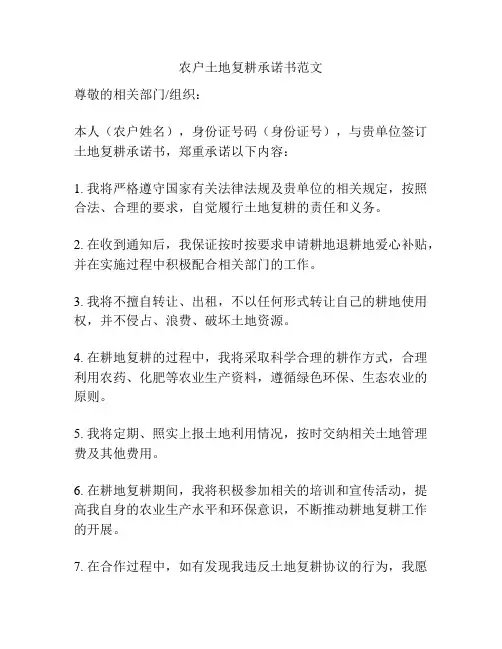 农户土地复耕承诺书范文

尊敬的相关部门/组织：

本人（农户姓名），身份证号码（身份证号），与贵单位签订土地复耕承诺书，郑重承诺以下内容：

1. 我将严格遵守国家有关法律法规及贵单位的相关规定，按照合法、合理的要求，自觉履行土地复耕的责任和义务。

2. 在收到通知后，我保证按时按要求申请耕地退耕地爱心补贴，并在实施过程中积极配合相关部门的工作。

3. 我将不擅自转让、出租，不以任何形式转让自己的耕地使用权，并不侵占、浪费、破坏土地资源。

4. 在耕地复耕的过程中，我将采取科学合理的耕作方式，合理利用农药、化肥等农业生产资料，遵循绿色环保、生态农业的原则。

5. 我将定期、照实上报土地利用情况，按时交纳相关土地管理费及其他费用。

6. 在耕地复耕期间，我将积极参加相关的培训和宣传活动，提高我自身的农业生产水平和环保意识，不断推动耕地复耕工作的开展。

7. 在合作过程中，如有发现我违反土地复耕协议的行为，我愿